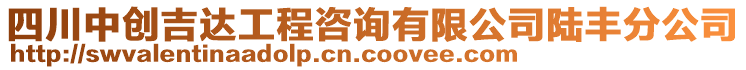 四川中创吉达工程咨询有限公司陆丰分公司
http://swvalentinaadolp.cn.coovee.com